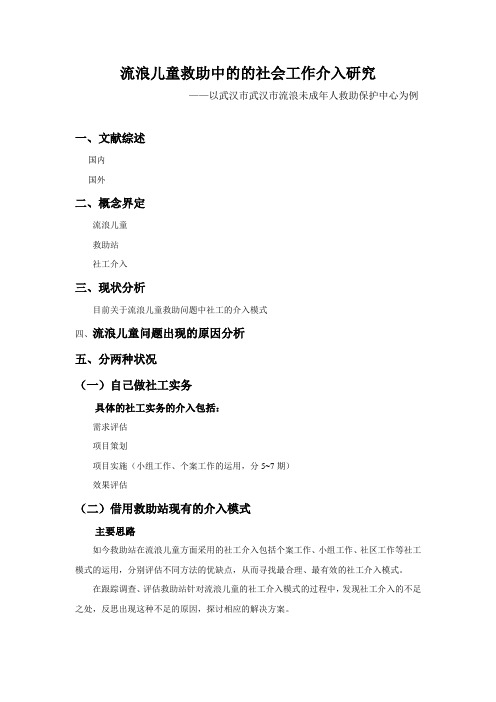 流浪儿童救助中的的社会工作介入研究

——以武汉市武汉市流浪未成年人救助保护中心为例

一、文献综述

国内

国外

二、概念界定

流浪儿童

救助站

社工介入

三、现状分析

目前关于流浪儿童救助问题中社工的介入模式

四、流浪儿童问题出现的原因分析

五、分两种状况

（一）自己做社工实务

具体的社工实务的介入包括：

需求评估

项目策划

项目实施（小组工作、个案工作的运用，分 5~7 期）

效果评估

（二）借用救助站现有的介入模式

主要思路

如今救助站在流浪儿童方面采用的社工介入包括个案工作、小组工作、社区工作等社工模式的运用，分别评估不同方法的优缺点，从而寻找最合理、最有效的社工介入模式。

在跟踪调查、评估救助站针对流浪儿童的社工介入模式的过程中，发现社工介入的不足之处，反思出现这种不足的原因，探讨相应的解决方案。